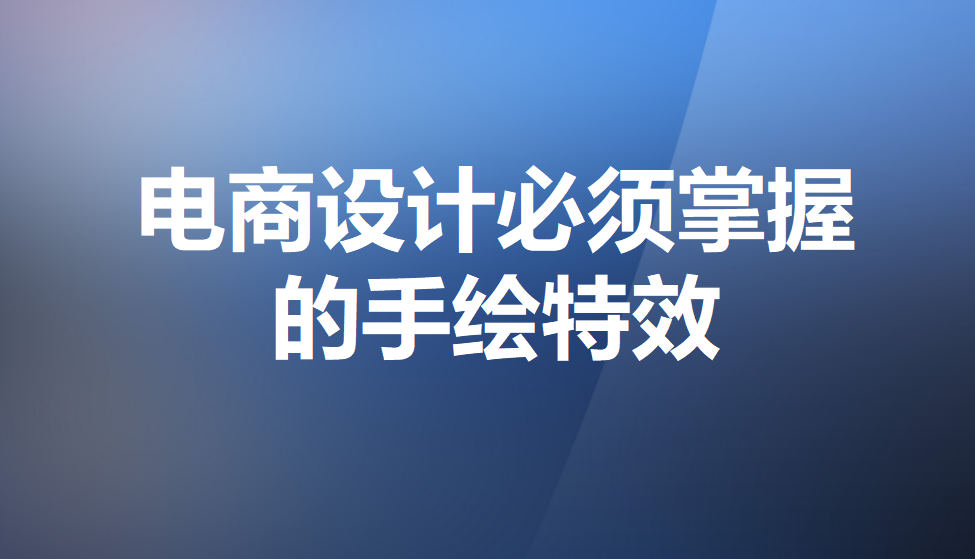 电商设计必须掌握的手绘特效